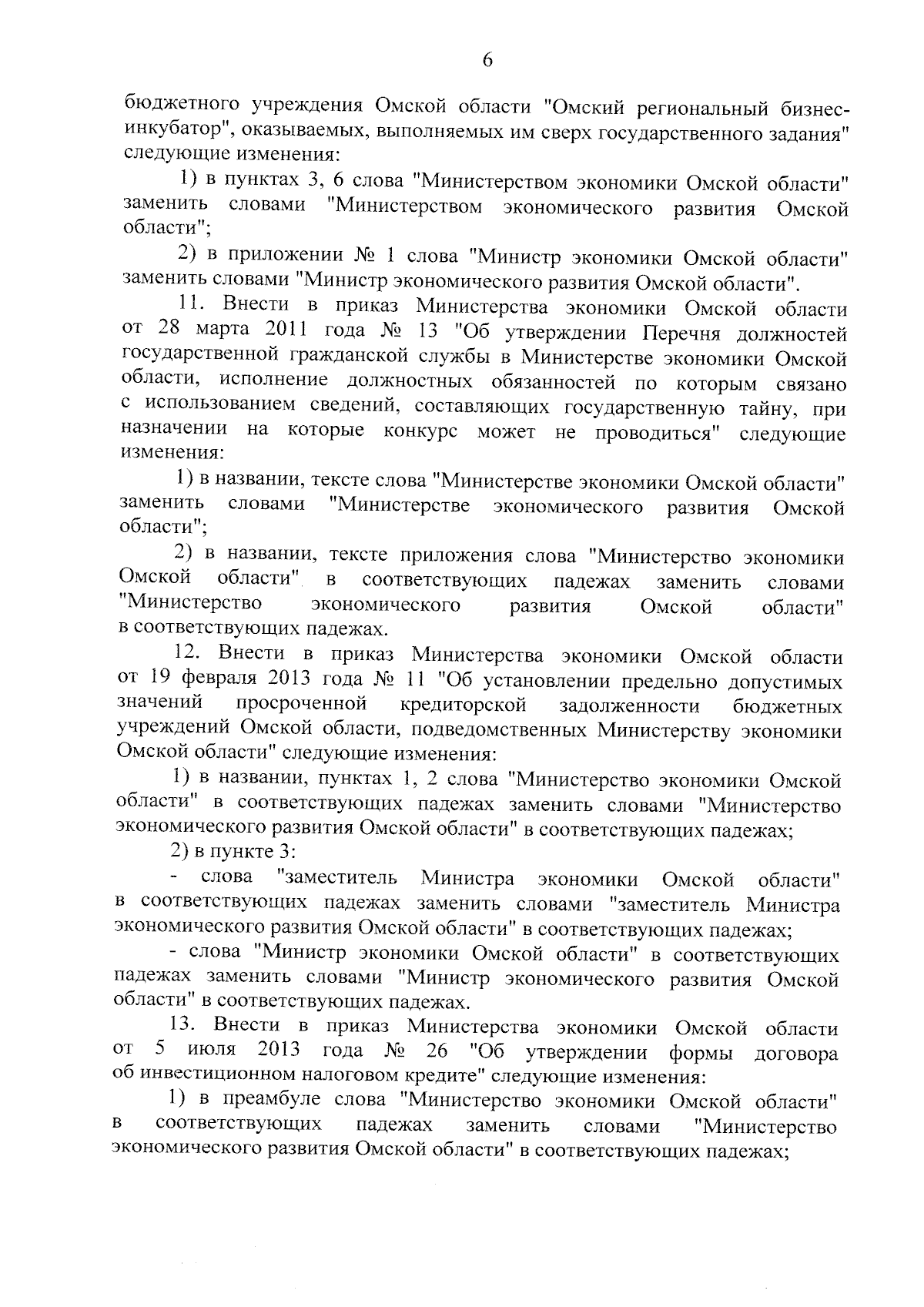 6

бюджетного учреждения Омской области "Омский региональный бизнес-инкубатор", оказываемых, выполняемых им сверх государственного задания" следующие изменения:

1) в пунктах 3, 6 слова "Министерством экономики Омской области" заменить словами "Министерством экономического развития Омской области";

2) в приложении № 1 слова "Министр экономики Омской области" заменить словами "Министр экономического развития Омской области".

11. Внести в приказ Министерства экономики Омской области от 28 марта 2011 года № 13 "Об утверждении Перечня должностей государственной гражданской службы в Министерстве экономики Омской области, исполнение должностных обязанностей по которым связано с использованием сведений, составляющих государственную тайну, при назначении на которые конкурс может не проводиться" следующие изменения:

1) в названии, тексте слова "Министерстве экономики Омской области" заменить словами "Министерстве экономического развития Омской области";

2) в названии, тексте приложения слова "Министерство экономики Омской области" в соответствующих падежах заменить словами "Министерство экономического развития Омской области" в соответствующих падежах.

12. Внести в приказ Министерства экономики Омской области от 19 февраля 2013 года № 11 "Об установлении предельно допустимых значений просроченной кредиторской задолженности бюджетных учреждений Омской области, подведомственных Министерству экономики Омской области" следующие изменения:

1) в названии, пунктах 1, 2 слова "Министерство экономики Омской области" в соответствующих падежах заменить словами "Министерство экономического развития Омской области" в соответствующих падежах;

2) в пункте 3:

- слова "заместитель Министра экономики Омской области" в соответствующих падежах заменить словами "заместитель Министра экономического развития Омской области" в соответствующих падежах;

- слова "Министр экономики Омской области" в соответствующих падежах заменить словами "Министр экономического развития Омской области" в соответствующих падежах.

13. Внести в приказ Министерства экономики Омской области от 5 июля 2013 года № 26 "Об утверждении формы договора об инвестиционном налоговом кредите" следующие изменения:

1) в преамбуле слова "Министерство экономики Омской области" в соответствующих падежах заменить словами "Министерство экономического развития Омской области" в соответствующих падежах;